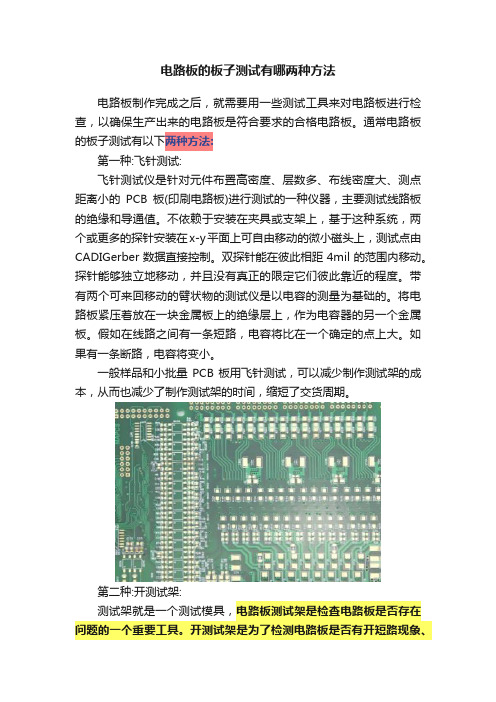 电路板的板子测试有哪两种方法

电路板制作完成之后，就需要用一些测试工具来对电路板进行检查，以确保生产出来的电路板是符合要求的合格电路板。通常电路板的板子测试有以下两种方法:

第一种:飞针测试:

飞针测试仪是针对元件布置高密度、层数多、布线密度大、测点距离小的 PCB 板(印刷电路板)进行测试的一种仪器，主要测试线路板的绝缘和导通值。不依赖于安装在夹具或支架上，基于这种系统，两个或更多的探针安装在x-y平面上可自由移动的微小磁头上，测试点由CADIGerber 数据直接控制。双探针能在彼此相距 4mil 的范围内移动。探针能够独立地移动，并且没有真正的限定它们彼此靠近的程度。带有两个可来回移动的臂状物的测试仪是以电容的测量为基础的。将电路板紧压着放在一块金属板上的绝缘层上，作为电容器的另一个金属板。假如在线路之间有一条短路，电容将比在一个确定的点上大。如果有一条断路，电容将变小。

一般样品和小批量 PCB 板用飞针测试，可以减少制作测试架的成本，从而也减少了制作测试架的时间，缩短了交货周期。

第二种:开测试架:

测试架就是一个测试模具，电路板测试架是检查电路板是否存在问题的一个重要工具。开测试架是为了检测电路板是否有开短路现象、